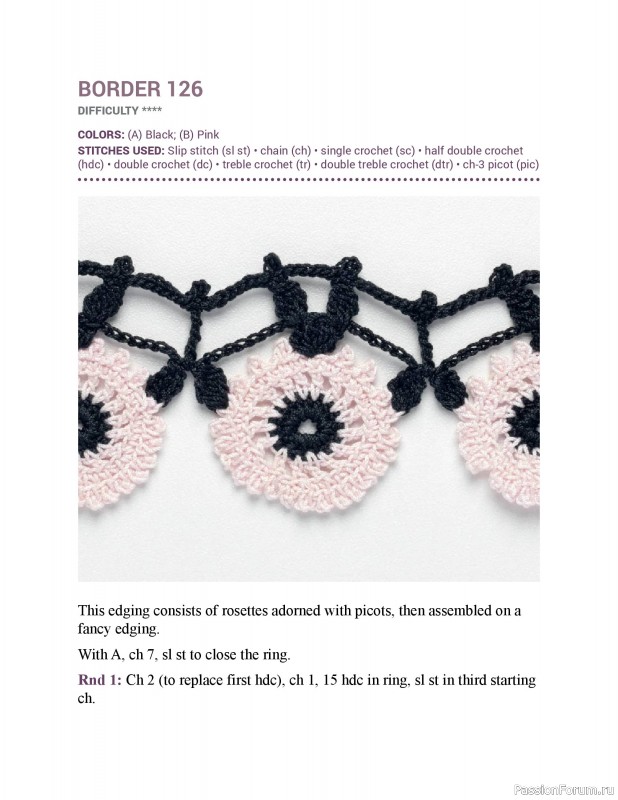 BORDER 126
DIFFICULTY ****

COLORS: (A) Black; (B) Pink
STITCHES USED: Slip stitch (sl st) • chain (ch) • single crochet (sc) • half double crochet (hdc) • double crochet (dc) • treble crochet (tr) • double treble crochet (dtr) • ch-3 picot (pic)

This edging consists of rosettes adorned with picots, then assembled on a fancy edging.

With A, ch 7, sl st to close the ring.

Rnd 1: Ch 2 (to replace first hdc), ch 1, 15 hdc in ring, sl st in third starting ch.

PassionForum.ru